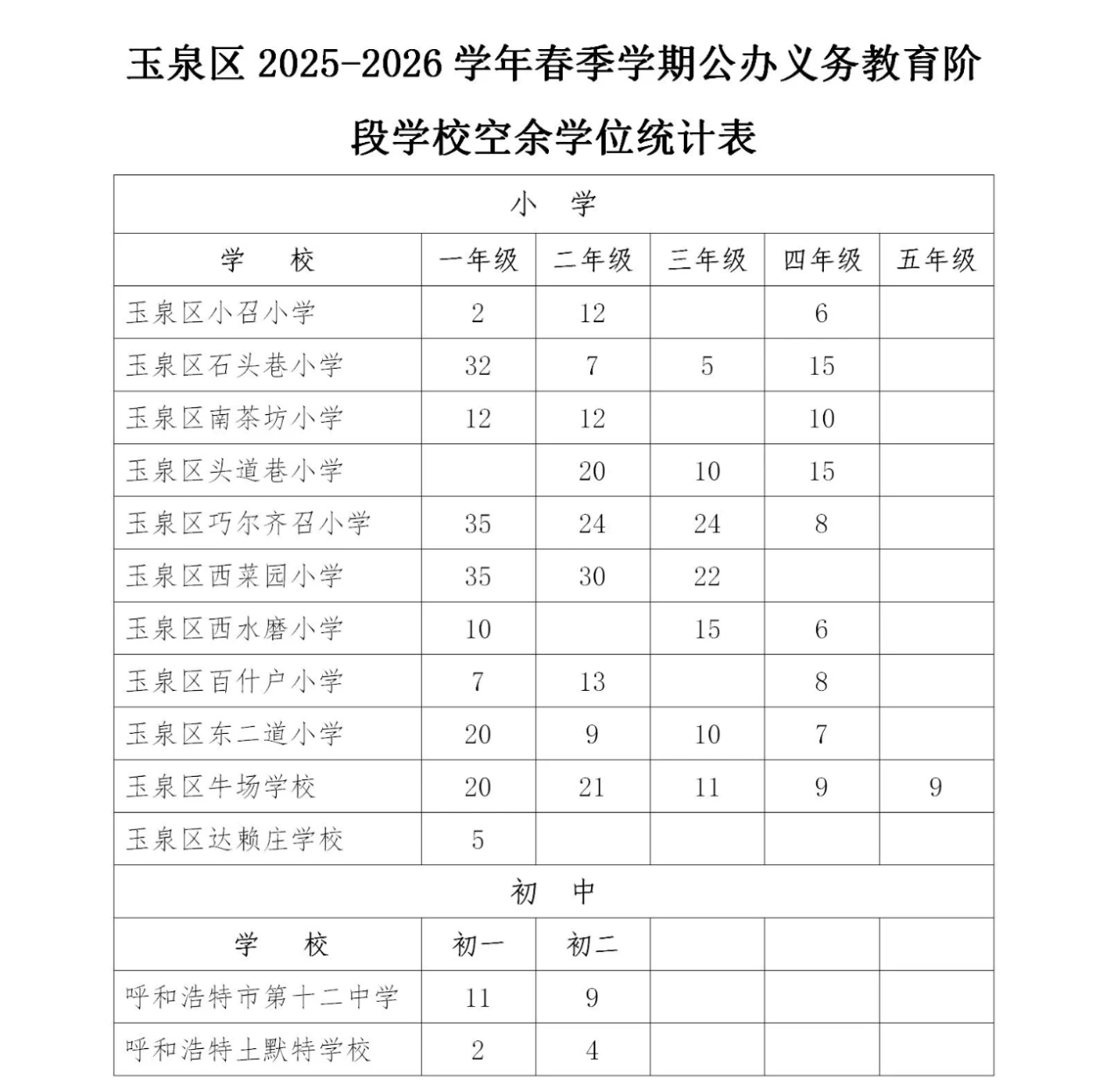 玉泉区 2025-2026 学年春季学期公办义务教育阶段学校空余学位统计表

| 小　学 | | | | | |
|---|---|---|---|---|---|
| 学　校 | 一年级 | 二年级 | 三年级 | 四年级 | 五年级 |
| 玉泉区小召小学 | 2 | 12 | | 6 | |
| 玉泉区石头巷小学 | 32 | 7 | 5 | 15 | |
| 玉泉区南茶坊小学 | 12 | 12 | | 10 | |
| 玉泉区头道巷小学 | | 20 | 10 | 15 | |
| 玉泉区巧尔齐召小学 | 35 | 24 | 24 | 8 | |
| 玉泉区西菜园小学 | 35 | 30 | 22 | | |
| 玉泉区西水磨小学 | 10 | | 15 | 6 | |
| 玉泉区百什户小学 | 7 | 13 | | 8 | |
| 玉泉区东二道小学 | 20 | 9 | 10 | 7 | |
| 玉泉区牛场学校 | 20 | 21 | 11 | 9 | 9 |
| 玉泉区达赖庄学校 | 5 | | | | |
| 初　中 | | | | | |
| 学　校 | 初一 | 初二 | | | |
| 呼和浩特市第十二中学 | 11 | 9 | | | |
| 呼和浩特土默特学校 | 2 | 4 | | | |